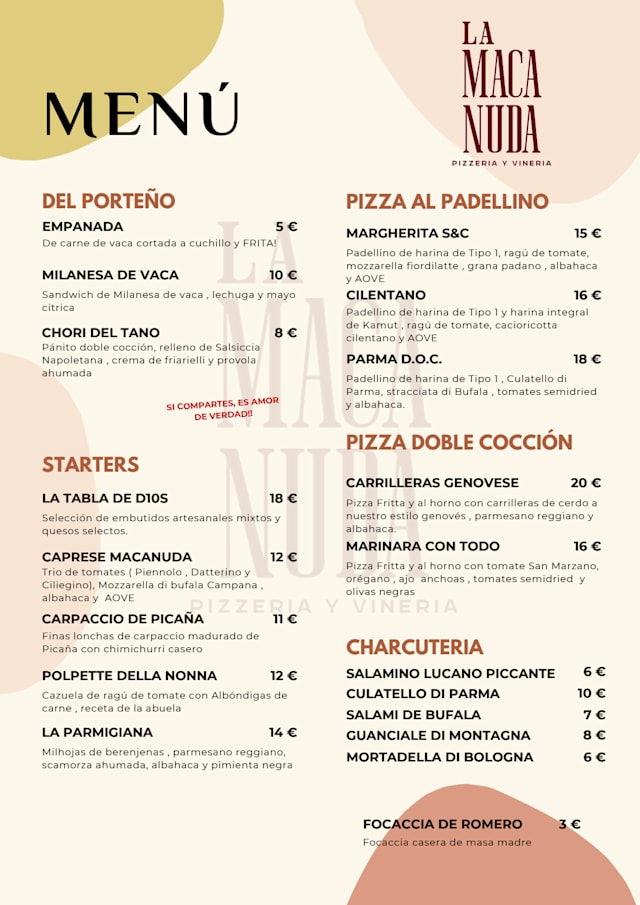 MENÚ

LA MACA NUDA
PIZZERIA Y VINERIA

DEL PORTEÑO

EMPANADA 5 €
De carne de vaca cortada a cuchillo y FRITA!

MILANESA DE VACA 10 €
Sandwich de Milanesa de vaca , lechuga y mayo citrica

CHORI DEL TANO 8 €
Pánito doble cocción, relleno de Salsiccia Napoletana , crema de friarielli y provola ahumada

SI COMPARTES, ES AMOR DE VERDAD!!

STARTERS

LA TABLA DE D10S 18 €
Selección de embutidos artesanales mixtos y quesos selectos.

CAPRESE MACANUDA 12 €
Trio de tomates ( Piennolo , Datterino y Ciliegino), Mozzarella di bufala Campana , albahaca y AOVE

CARPACCIO DE PICAÑA 11 €
Finas lonchas de carpaccio madurado de Picaña con chimichurri casero

POLPETTE DELLA NONNA 12 €
Cazuela de ragú de tomate con Albóndigas de carne , receta de la abuela

LA PARMIGIANA 14 €
Milhojas de berenjenas , parmesano reggiano, scamorza ahumada, albahaca y pimienta negra

PIZZA AL PADELLINO

MARGHERITA S&C 15 €
Padellino de harina de Tipo 1, ragú de tomate, mozzarella fiordilatte , grana padano , albahaca y AOVE

CILENTANO 16 €
Padellino de harina de Tipo 1 y harina integral de Kamut , ragú de tomate, cacioricotta cilentano y AOVE

PARMA D.O.C. 18 €
Padellino de harina de Tipo 1 , Culatello di Parma, stracciata di Bufala , tomates semidried y albahaca.

PIZZA DOBLE COCCIÓN

CARRILLERAS GENOVESE 20 €
Pizza Fritta y al horno con carrilleras de cerdo a nuestro estilo genovés , parmesano reggiano y albahaca.

MARINARA CON TODO 16 €
Pizza Fritta y al horno con tomate San Marzano, orégano , ajo anchoas , tomates semidried y olivas negras

CHARCUTERIA

SALAMINO LUCANO PICCANTE 6 €
CULATELLO DI PARMA 10 €
SALAMI DE BUFALA 7 €
GUANCIALE DI MONTAGNA 8 €
MORTADELLA DI BOLOGNA 6 €

FOCACCIA DE ROMERO 3 €
Focaccia casera de masa madre

LA MACA NUDA
PIZZERIA Y VINERIA